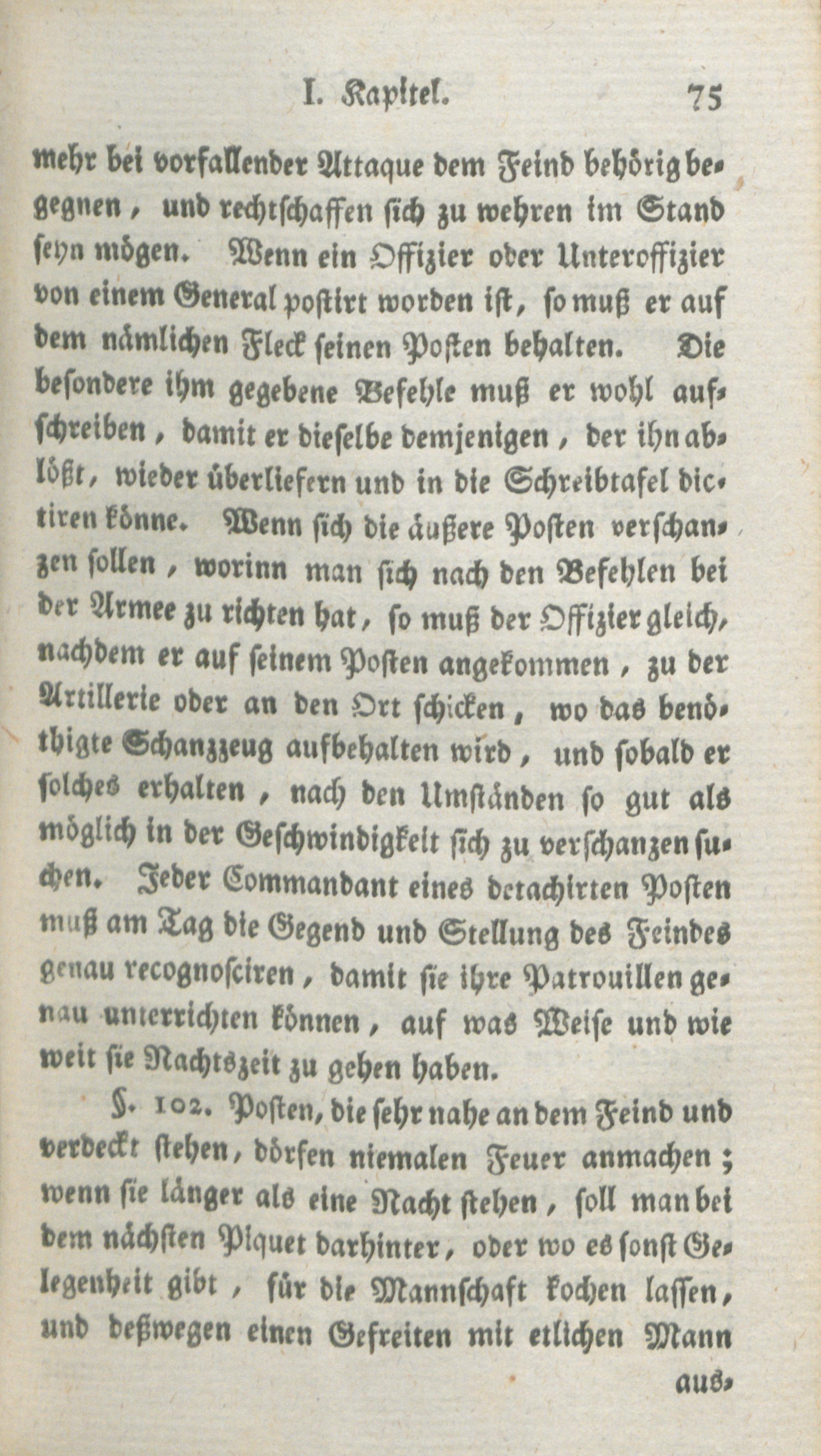 I. Kapitel. 75

mehr bei vorfallender Attaque dem Feind behörig begegnen, und rechtschaffen sich zu wehren im Stand seyn mögen. Wenn ein Offizier oder Unteroffizier von einem General postirt worden ist, so muß er auf dem nämlichen Fleck seinen Posten behalten. Die besondere ihm gegebene Befehle muß er wohl aufschreiben, damit er dieselbe demjenigen, der ihn ablößt, wieder überliefern und in die Schreibtafel dictiren könne. Wenn sich die äußere Posten verschanzen sollen, worinn man sich nach den Befehlen bei der Armee zu richten hat, so muß der Offizier gleich, nachdem er auf seinem Posten angekommen, zu der Artillerie oder an den Ort schicken, wo das benöthigte Schanzzeug aufbehalten wird, und sobald er solches erhalten, nach den Umständen so gut als möglich in der Geschwindigkeit sich zu verschanzen suchen. Jeder Commandant eines detachirten Posten muß am Tag die Gegend und Stellung des Feindes genau recognosciren, damit sie ihre Patrouillen genau unterrichten können, auf was Weise und wie weit sie Nachtszeit zu gehen haben.

§. 102. Posten, die sehr nahe an dem Feind und verdeckt stehen, dörfen niemalen Feuer anmachen; wenn sie länger als eine Nacht stehen, soll man bei dem nächsten Piquet darhinter, oder wo es sonst Gelegenheit gibt, für die Mannschaft kochen lassen, und deßwegen einen Gefreiten mit etlichen Mann

aus-